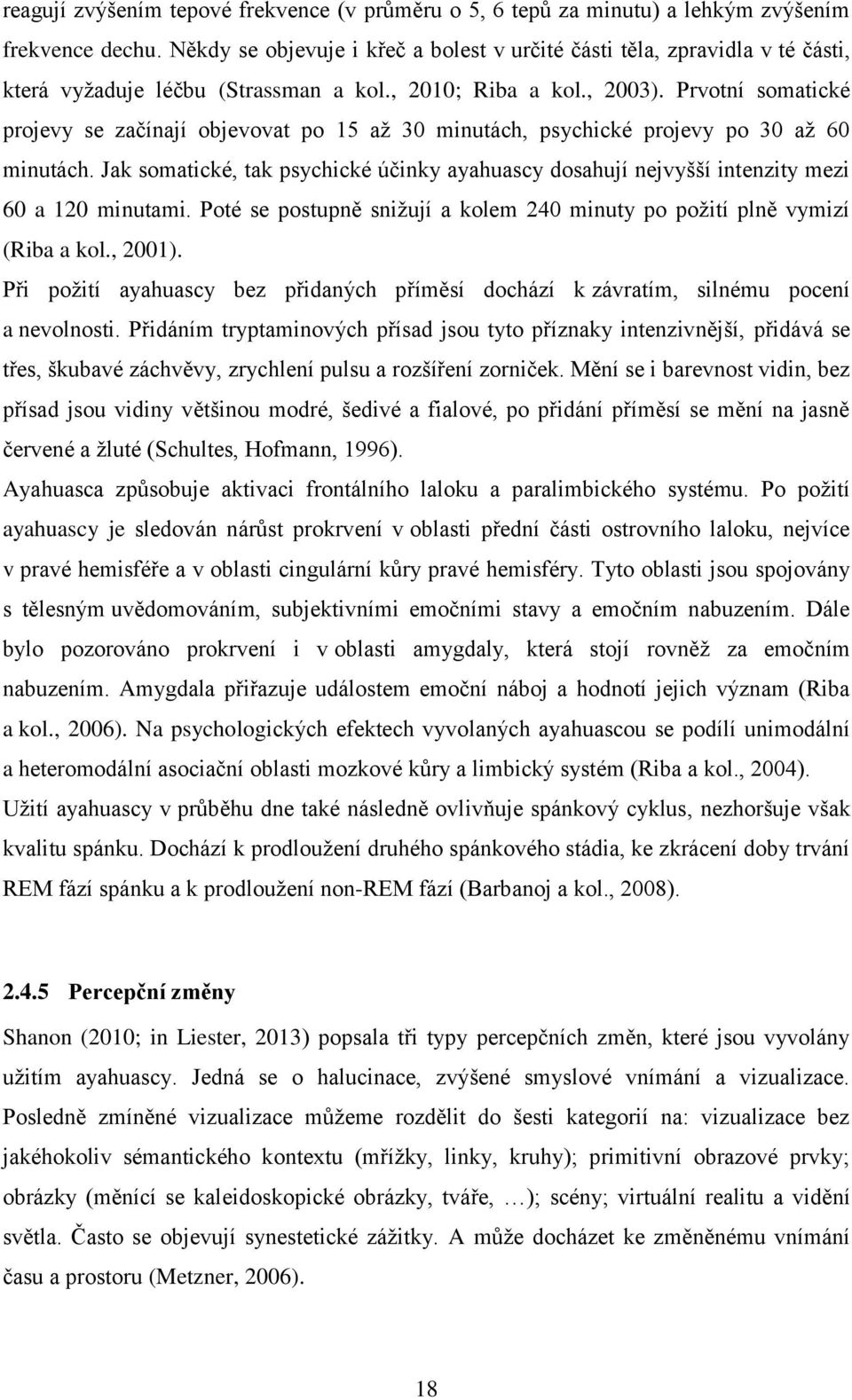 reagují zvýšením tepové frekvence (v průměru o 5, 6 tepů za minutu) a lehkým zvýšením frekvence dechu. Někdy se objevuje i křeč a bolest v určité části těla, zpravidla v té části, která vyžaduje léčbu (Strassman a kol., 2010; Riba a kol., 2003). Prvotní somatické projevy se začínají objevovat po 15 až 30 minutách, psychické projevy po 30 až 60 minutách. Jak somatické, tak psychické účinky ayahuascy dosahují nejvyšší intenzity mezi 60 a 120 minutami. Poté se postupně snižují a kolem 240 minuty po požití plně vymizí (Riba a kol., 2001).

Při požití ayahuascy bez přidaných příměsí dochází k závratím, silnému pocení a nevolnosti. Přidáním tryptaminových přísad jsou tyto příznaky intenzivnější, přidává se třes, škubavé záchvěvy, zrychlení pulsu a rozšíření zorniček. Mění se i barevnost vidin, bez přísad jsou vidiny většinou modré, šedivé a fialové, po přidání příměsí se mění na jasně červené a žluté (Schultes, Hofmann, 1996).

Ayahuasca způsobuje aktivaci frontálního laloku a paralimbického systému. Po požití ayahuascy je sledován nárůst prokrvení v oblasti přední části ostrovního laloku, nejvíce v pravé hemisféře a v oblasti cingulární kůry pravé hemisféry. Tyto oblasti jsou spojovány s tělesným uvědomováním, subjektivními emočními stavy a emočním nabuzením. Dále bylo pozorováno prokrvení i v oblasti amygdaly, která stojí rovněž za emočním nabuzením. Amygdala přiřazuje událostem emoční náboj a hodnotí jejich význam (Riba a kol., 2006). Na psychologických efektech vyvolaných ayahuascou se podílí unimodální a heteromodální asociační oblasti mozkové kůry a limbický systém (Riba a kol., 2004).

Užití ayahuascy v průběhu dne také následně ovlivňuje spánkový cyklus, nezhoršuje však kvalitu spánku. Dochází k prodloužení druhého spánkového stádia, ke zkrácení doby trvání REM fází spánku a k prodloužení non-REM fází (Barbanoj a kol., 2008).

2.4.5 Percepční změny

Shanon (2010; in Liester, 2013) popsala tři typy percepčních změn, které jsou vyvolány užitím ayahuascy. Jedná se o halucinace, zvýšené smyslové vnímání a vizualizace. Posledně zmíněné vizualizace můžeme rozdělit do šesti kategorií na: vizualizace bez jakéhokoliv sémantického kontextu (mřížky, linky, kruhy); primitivní obrazové prvky; obrázky (měnící se kaleidoskopické obrázky, tváře, …); scény; virtuální realitu a vidění světla. Často se objevují synestetické zážitky. A může docházet ke změněnému vnímání času a prostoru (Metzner, 2006).

18